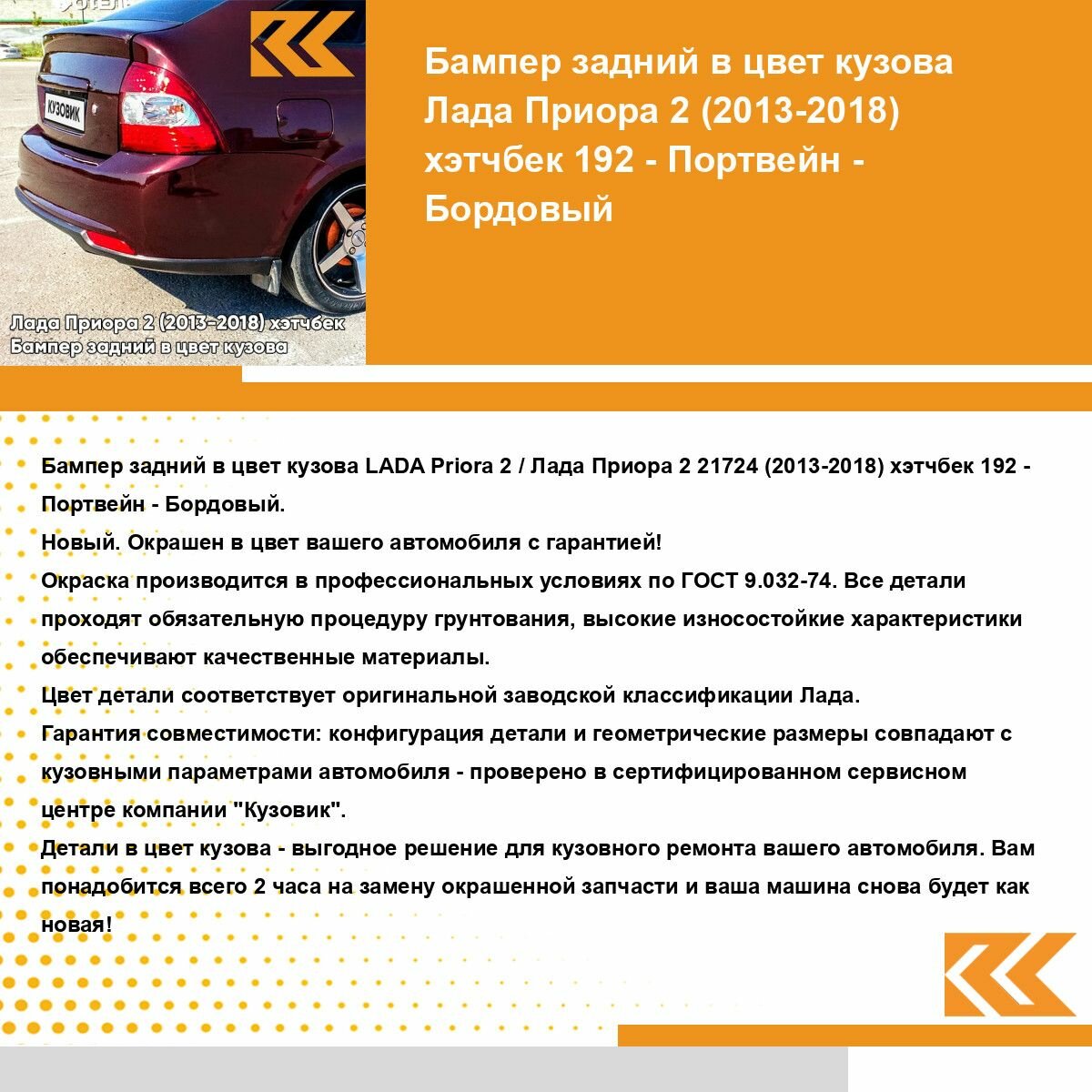 КУЗОВИК

Лада Приора 2 (2013-2018) хэтчбек
Бампер задний в цвет кузова

Бампер задний в цвет кузова Лада Приора 2 (2013-2018) хэтчбек 192 - Портвейн - Бордовый

Бампер задний в цвет кузова LADA Priora 2 / Лада Приора 2 21724 (2013-2018) хэтчбек 192 - Портвейн - Бордовый.
Новый. Окрашен в цвет вашего автомобиля с гарантией!
Окраска производится в профессиональных условиях по ГОСТ 9.032-74. Все детали проходят обязательную процедуру грунтования, высокие износостойкие характеристики обеспечивают качественные материалы.
Цвет детали соответствует оригинальной заводской классификации Лада.
Гарантия совместимости: конфигурация детали и геометрические размеры совпадают с кузовными параметрами автомобиля - проверено в сертифицированном сервисном центре компании "Кузовик".
Детали в цвет кузова - выгодное решение для кузовного ремонта вашего автомобиля. Вам понадобится всего 2 часа на замену окрашенной запчасти и ваша машина снова будет как новая!